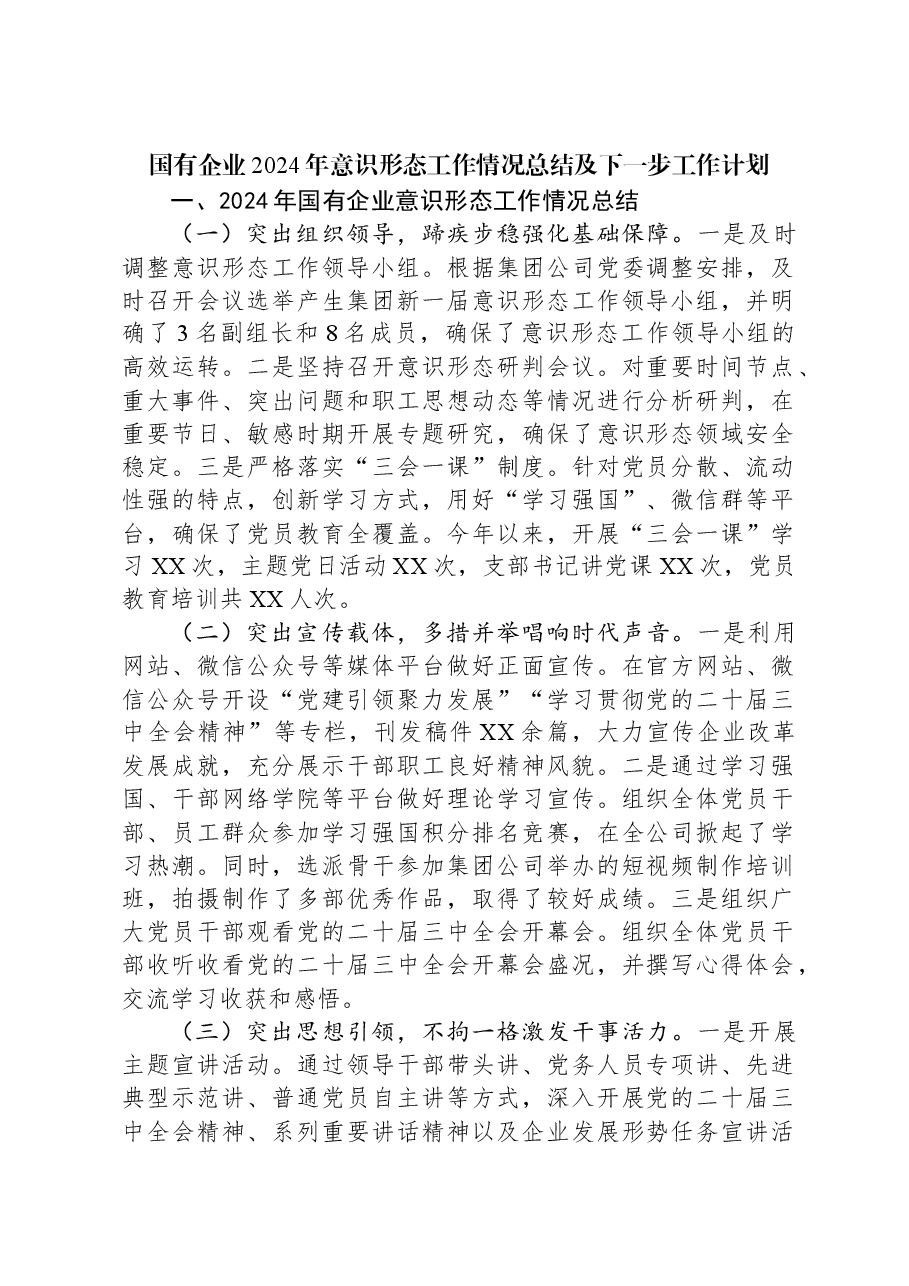 国有企业2024年意识形态工作情况总结及下一步工作计划

一、2024年国有企业意识形态工作情况总结

（一）突出组织领导，蹄疾步稳强化基础保障。一是及时调整意识形态工作领导小组。根据集团公司党委调整安排，及时召开会议选举产生集团新一届意识形态工作领导小组，并明确了3名副组长和8名成员，确保了意识形态工作领导小组的高效运转。二是坚持召开意识形态研判会议。对重要时间节点、重大事件、突出问题和职工思想动态等情况进行分析研判，在重要节日、敏感时期开展专题研究，确保了意识形态领域安全稳定。三是严格落实“三会一课”制度。针对党员分散、流动性强的特点，创新学习方式，用好“学习强国”、微信群等平台，确保了党员教育全覆盖。今年以来，开展“三会一课”学习XX次，主题党日活动XX次，支部书记讲党课XX次，党员教育培训共XX人次。

（二）突出宣传载体，多措并举唱响时代声音。一是利用网站、微信公众号等媒体平台做好正面宣传。在官方网站、微信公众号开设“党建引领聚力发展”“学习贯彻党的二十届三中全会精神”等专栏，刊发稿件XX余篇，大力宣传企业改革发展成就，充分展示干部职工良好精神风貌。二是通过学习强国、干部网络学院等平台做好理论学习宣传。组织全体党员干部、员工群众参加学习强国积分排名竞赛，在全公司掀起了学习热潮。同时，选派骨干参加集团公司举办的短视频制作培训班，拍摄制作了多部优秀作品，取得了较好成绩。三是组织广大党员干部观看党的二十届三中全会开幕会。组织全体党员干部收听收看党的二十届三中全会开幕会盛况，并撰写心得体会，交流学习收获和感悟。

（三）突出思想引领，不拘一格激发干事活力。一是开展主题宣讲活动。通过领导干部带头讲、党务人员专项讲、先进典型示范讲、普通党员自主讲等方式，深入开展党的二十届三中全会精神、系列重要讲话精神以及企业发展形势任务宣讲活